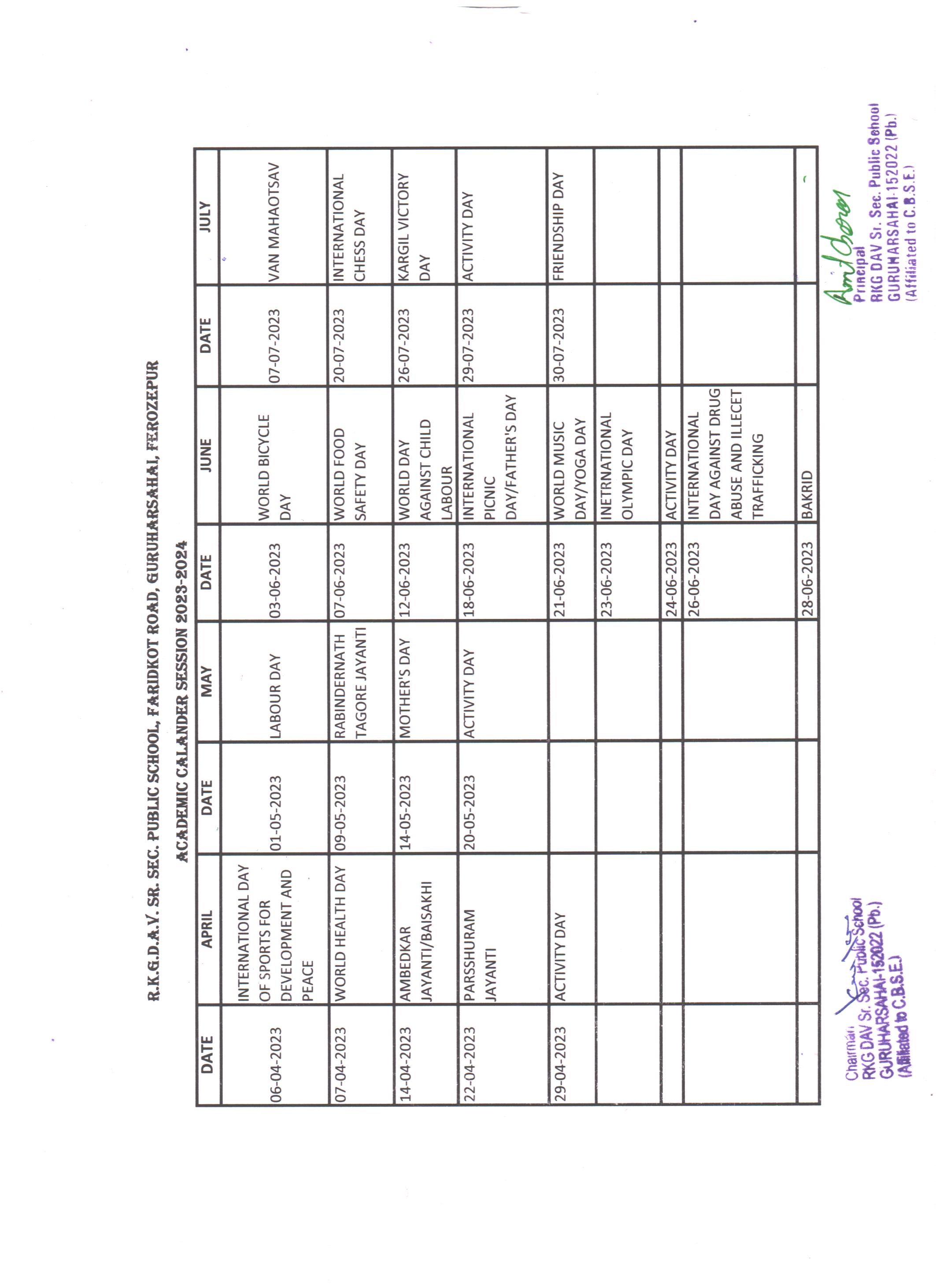 R.K.G.D.A.V. SR. SEC. PUBLIC SCHOOL, FARIDKOT ROAD, GURUHARSAHAI, FEROZEPUR

ACADEMIC CALANDER SESSION 2023-2024

| DATE | APRIL | DATE | MAY | DATE | JUNE | DATE | JULY |
|---|---|---|---|---|---|---|---|
| 06-04-2023 | INTERNATIONAL DAY OF SPORTS FOR DEVELOPMENT AND PEACE | 01-05-2023 | LABOUR DAY | 03-06-2023 | WORLD BICYCLE DAY | 07-07-2023 | VAN MAHAOTSAV |
| 07-04-2023 | WORLD HEALTH DAY | 09-05-2023 | RABINDERNATH TAGORE JAYANTI | 07-06-2023 | WORLD FOOD SAFETY DAY | 20-07-2023 | INTERNATIONAL CHESS DAY |
| 14-04-2023 | AMBEDKAR JAYANTI/BAISAKHI | 14-05-2023 | MOTHER'S DAY | 12-06-2023 | WORLD DAY AGAINST CHILD LABOUR | 26-07-2023 | KARGIL VICTORY DAY |
| 22-04-2023 | PARSSHURAM JAYANTI | 20-05-2023 | ACTIVITY DAY | 18-06-2023 | INTERNATIONAL PICNIC DAY/FATHER'S DAY | 29-07-2023 | ACTIVITY DAY |
| 29-04-2023 | ACTIVITY DAY | | | 21-06-2023 | WORLD MUSIC DAY/YOGA DAY | 30-07-2023 | FRIENDSHIP DAY |
| | | | | 23-06-2023 | INETRNATIONAL OLYMPIC DAY | | |
| | | | | 24-06-2023 | ACTIVITY DAY | | |
| | | | | 26-06-2023 | INTERNATIONAL DAY AGAINST DRUG ABUSE AND ILLECET TRAFFICKING | | |
| | | | | 28-06-2023 | BAKRID | | |

Chairman
RKG DAV Sr. Sec. Public School
GURUHARSAHAI-152022 (Pb.)
(Affiliated to C.B.S.E.)

Principal
RKG DAV Sr. Sec. Public School
GURUHARSAHAI-152022 (Pb.)
(Affiliated to C.B.S.E.)